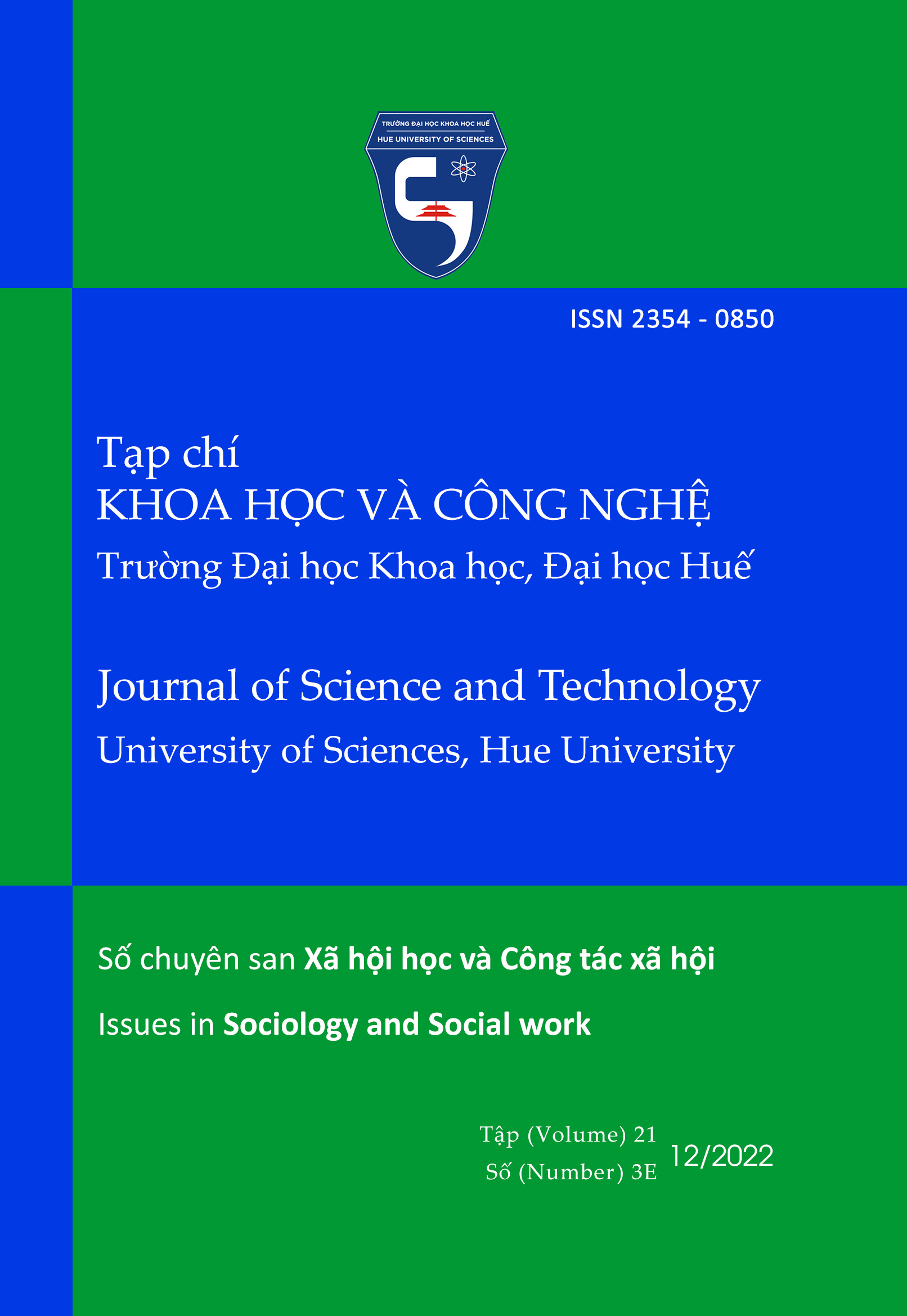 TRƯỜNG ĐẠI HỌC KHOA HỌC HUẾ
HUE UNIVERSITY OF SCIENCES

ISSN 2354 - 0850

Tạp chí
KHOA HỌC VÀ CÔNG NGHỆ
Trường Đại học Khoa học, Đại học Huế

Journal of Science and Technology
University of Sciences, Hue University

Số chuyên san Xã hội học và Công tác xã hội

Issues in Sociology and Social work

Tập (Volume) 21
Số (Number) 3E
12/2022